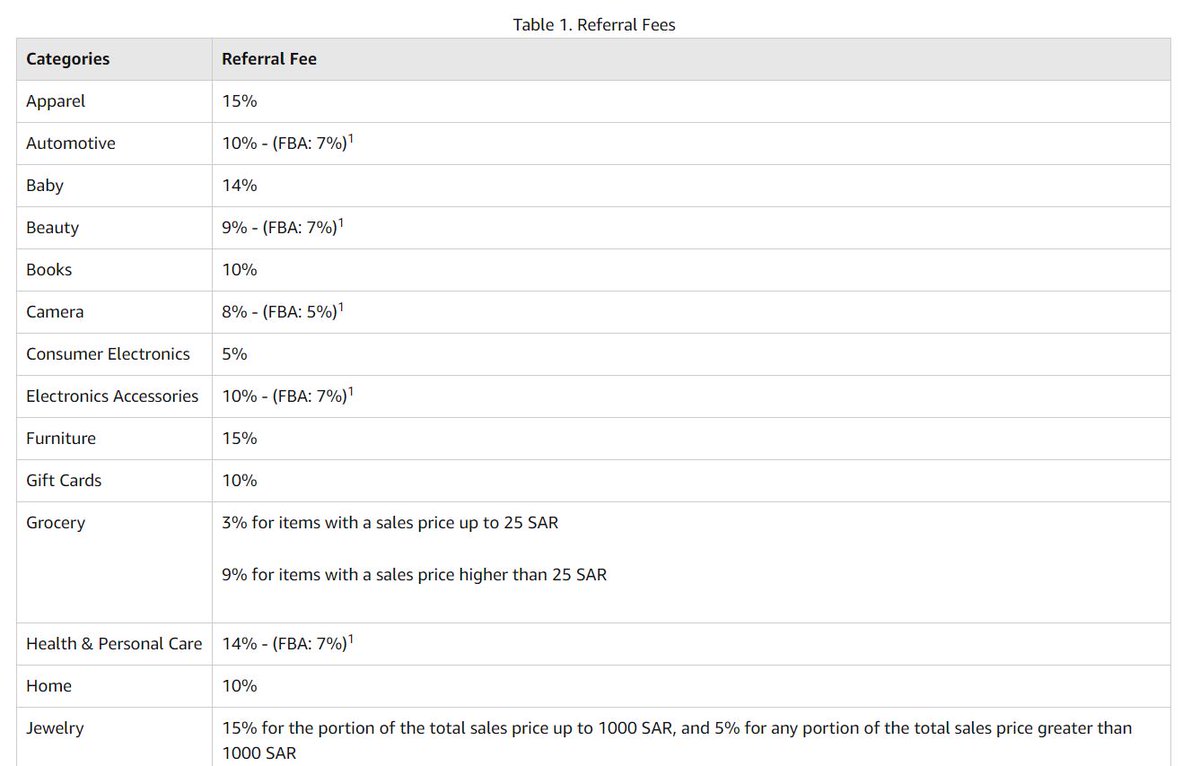 Table 1. Referral Fees

| Categories | Referral Fee |
|---|---|
| Apparel | 15% |
| Automotive | 10% - (FBA: 7%)$^1$ |
| Baby | 14% |
| Beauty | 9% - (FBA: 7%)$^1$ |
| Books | 10% |
| Camera | 8% - (FBA: 5%)$^1$ |
| Consumer Electronics | 5% |
| Electronics Accessories | 10% - (FBA: 7%)$^1$ |
| Furniture | 15% |
| Gift Cards | 10% |
| Grocery | 3% for items with a sales price up to 25 SAR<br><br>9% for items with a sales price higher than 25 SAR |
| Health & Personal Care | 14% - (FBA: 7%)$^1$ |
| Home | 10% |
| Jewelry | 15% for the portion of the total sales price up to 1000 SAR, and 5% for any portion of the total sales price greater than 1000 SAR |